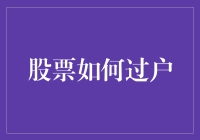 股票如何过户